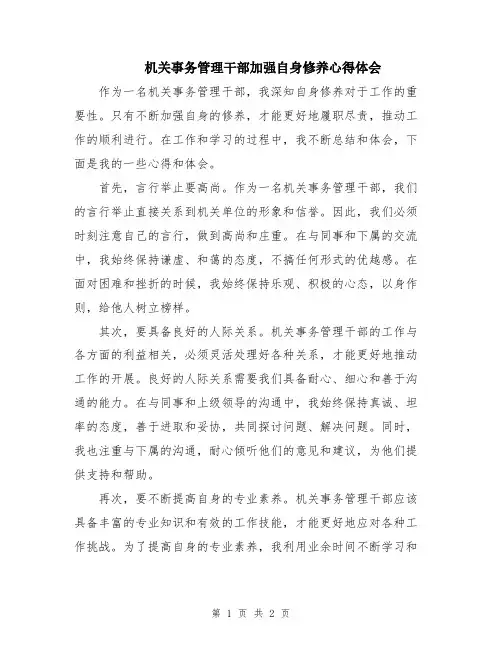 机关事务管理干部加强自身修养心得体会

作为一名机关事务管理干部，我深知自身修养对于工作的重要性。只有不断加强自身的修养，才能更好地履职尽责，推动工作的顺利进行。在工作和学习的过程中，我不断总结和体会，下面是我的一些心得和体会。

首先，言行举止要高尚。作为一名机关事务管理干部，我们的言行举止直接关系到机关单位的形象和信誉。因此，我们必须时刻注意自己的言行，做到高尚和庄重。在与同事和下属的交流中，我始终保持谦虚、和蔼的态度，不搞任何形式的优越感。在面对困难和挫折的时候，我始终保持乐观、积极的心态，以身作则，给他人树立榜样。

其次，要具备良好的人际关系。机关事务管理干部的工作与各方面的利益相关，必须灵活处理好各种关系，才能更好地推动工作的开展。良好的人际关系需要我们具备耐心、细心和善于沟通的能力。在与同事和上级领导的沟通中，我始终保持真诚、坦率的态度，善于进取和妥协，共同探讨问题、解决问题。同时，我也注重与下属的沟通，耐心倾听他们的意见和建议，为他们提供支持和帮助。

再次，要不断提高自身的专业素养。机关事务管理干部应该具备丰富的专业知识和有效的工作技能，才能更好地应对各种工作挑战。为了提高自身的专业素养，我利用业余时间不断学习和

第 1 页 共 2 页